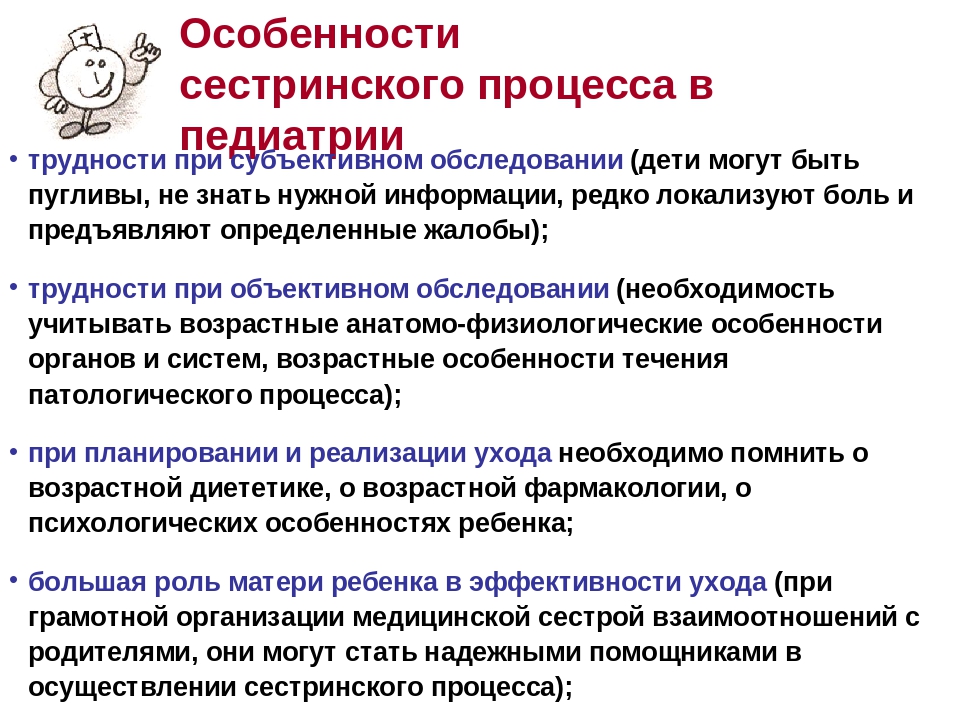 Особенности сестринского процесса в педиатрии

• трудности при субъективном обследовании (дети могут быть пугливы, не знать нужной информации, редко локализуют боль и предъявляют определенные жалобы);

• трудности при объективном обследовании (необходимость учитывать возрастные анатомо-физиологические особенности органов и систем, возрастные особенности течения патологического процесса);

• при планировании и реализации ухода необходимо помнить о возрастной диететике, о возрастной фармакологии, о психологических особенностях ребенка;

• большая роль матери ребенка в эффективности ухода (при грамотной организации медицинской сестрой взаимоотношений с родителями, они могут стать надежными помощниками в осуществлении сестринского процесса);